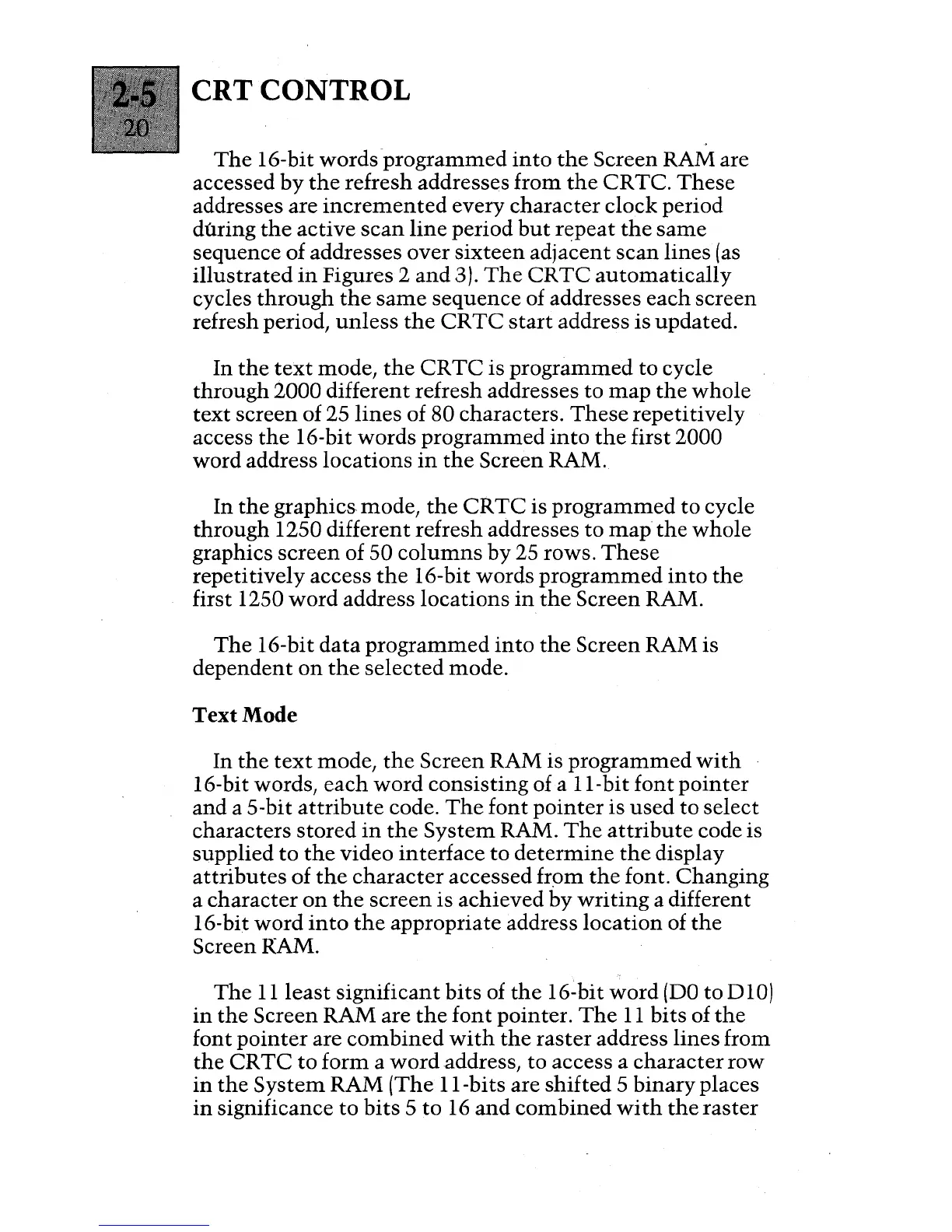 2-5
20

CRT CONTROL

The 16-bit words programmed into the Screen RAM are accessed by the refresh addresses from the CRTC. These addresses are incremented every character clock period during the active scan line period but repeat the same sequence of addresses over sixteen adjacent scan lines (as illustrated in Figures 2 and 3). The CRTC automatically cycles through the same sequence of addresses each screen refresh period, unless the CRTC start address is updated.

In the text mode, the CRTC is programmed to cycle through 2000 different refresh addresses to map the whole text screen of 25 lines of 80 characters. These repetitively access the 16-bit words programmed into the first 2000 word address locations in the Screen RAM.

In the graphics mode, the CRTC is programmed to cycle through 1250 different refresh addresses to map the whole graphics screen of 50 columns by 25 rows. These repetitively access the 16-bit words programmed into the first 1250 word address locations in the Screen RAM.

The 16-bit data programmed into the Screen RAM is dependent on the selected mode.

Text Mode

In the text mode, the Screen RAM is programmed with 16-bit words, each word consisting of a 11-bit font pointer and a 5-bit attribute code. The font pointer is used to select characters stored in the System RAM. The attribute code is supplied to the video interface to determine the display attributes of the character accessed from the font. Changing a character on the screen is achieved by writing a different 16-bit word into the appropriate address location of the Screen RAM.

The 11 least significant bits of the 16-bit word (D0 to D10) in the Screen RAM are the font pointer. The 11 bits of the font pointer are combined with the raster address lines from the CRTC to form a word address, to access a character row in the System RAM (The 11-bits are shifted 5 binary places in significance to bits 5 to 16 and combined with the raster